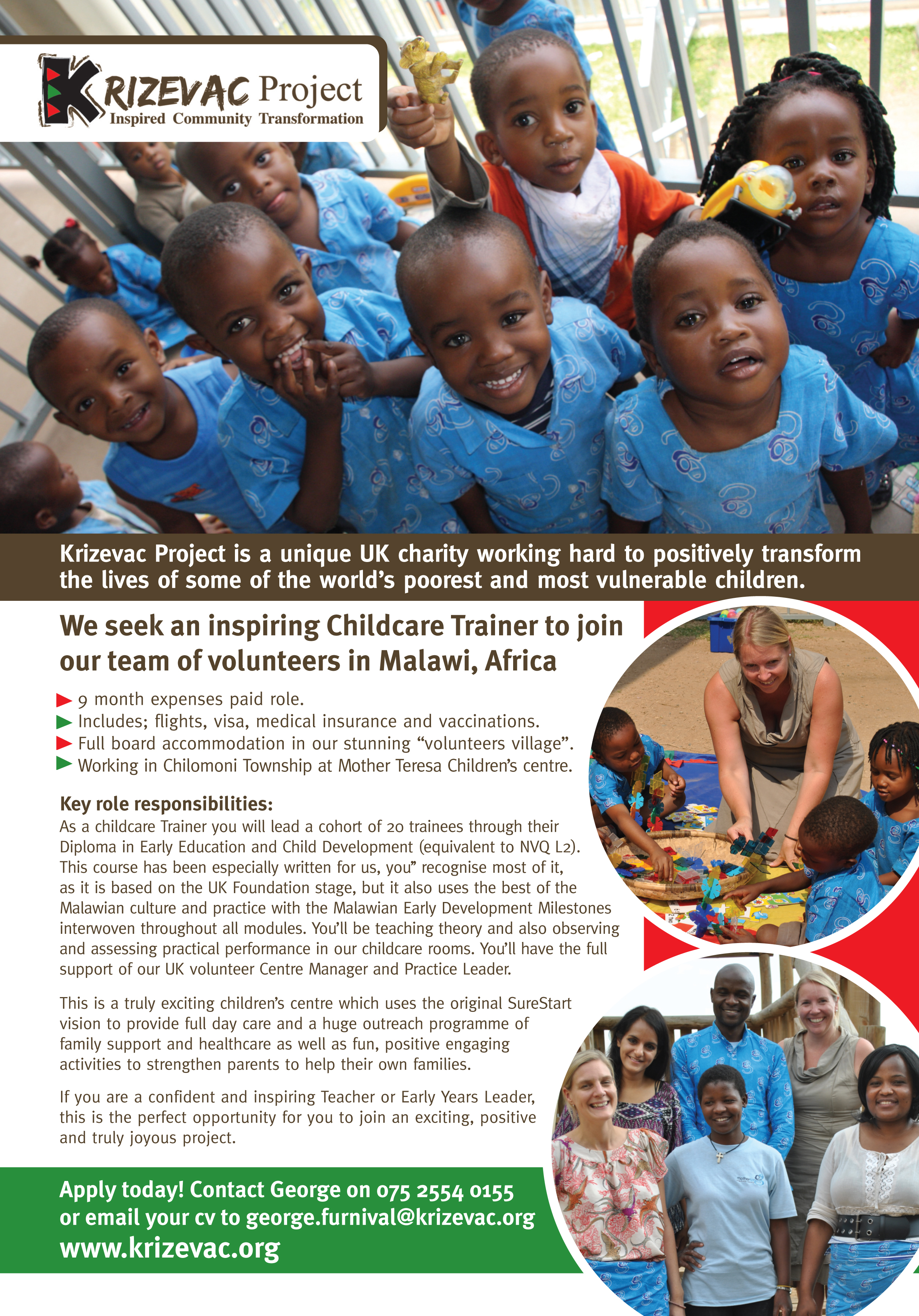 KRIZEVAC Project
Inspired Community Transformation

Krizevac Project is a unique UK charity working hard to positively transform the lives of some of the world's poorest and most vulnerable children.

We seek an inspiring Childcare Trainer to join our team of volunteers in Malawi, Africa

▶ 9 month expenses paid role.
▶ Includes; flights, visa, medical insurance and vaccinations.
▶ Full board accommodation in our stunning "volunteers village".
▶ Working in Chilomoni Township at Mother Teresa Children's centre.

Key role responsibilities:
As a childcare Trainer you will lead a cohort of 20 trainees through their Diploma in Early Education and Child Development (equivalent to NVQ L2). This course has been especially written for us, you" recognise most of it, as it is based on the UK Foundation stage, but it also uses the best of the Malawian culture and practice with the Malawian Early Development Milestones interwoven throughout all modules. You'll be teaching theory and also observing and assessing practical performance in our childcare rooms. You'll have the full support of our UK volunteer Centre Manager and Practice Leader.

This is a truly exciting children's centre which uses the original SureStart vision to provide full day care and a huge outreach programme of family support and healthcare as well as fun, positive engaging activities to strengthen parents to help their own families.

If you are a confident and inspiring Teacher or Early Years Leader, this is the perfect opportunity for you to join an exciting, positive and truly joyous project.

Apply today! Contact George on 075 2554 0155
or email your cv to george.furnival@krizevac.org
www.krizevac.org